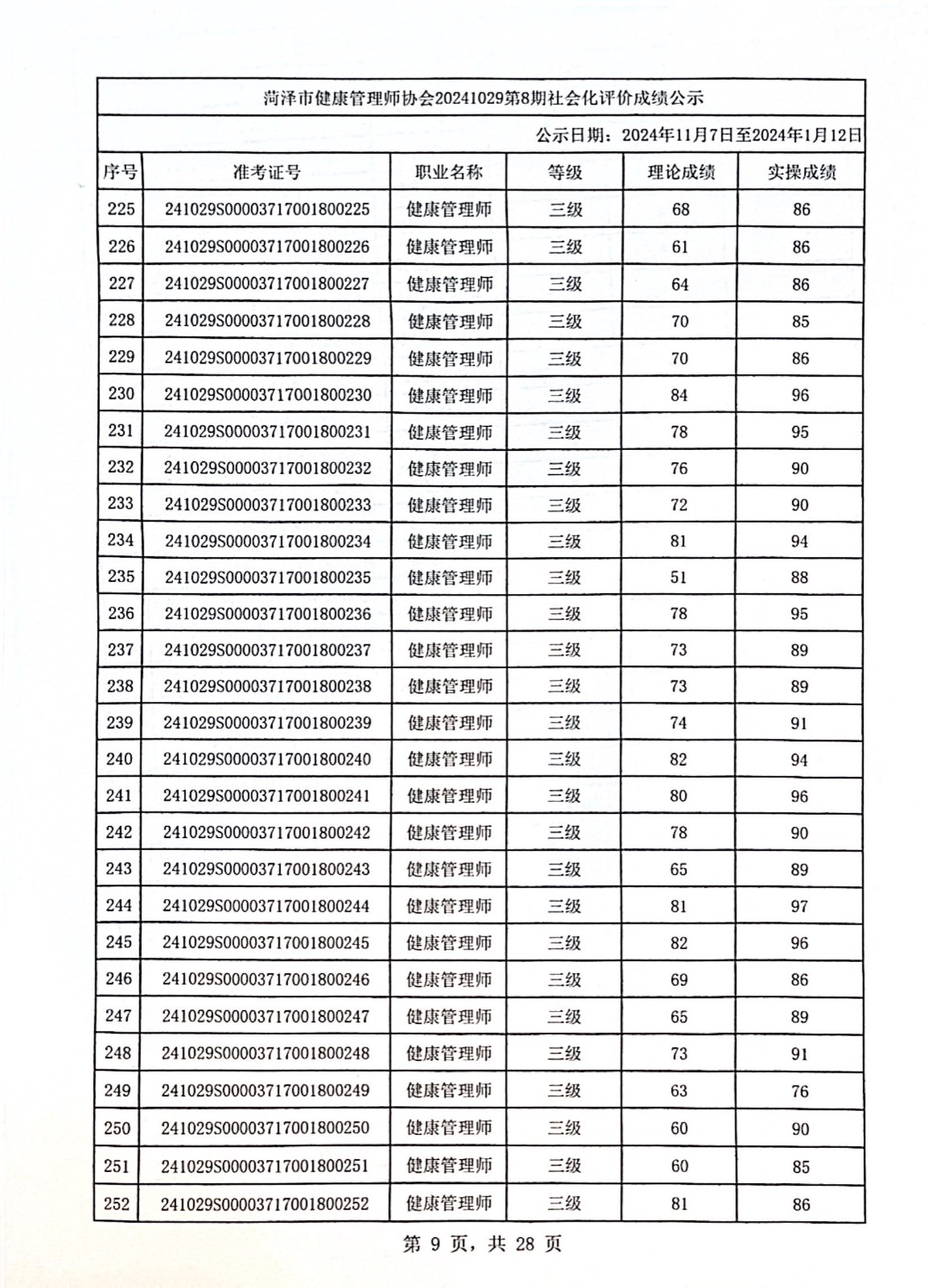 菏泽市健康管理师协会20241029第8期社会化评价成绩公示

公示日期：2024年11月7日至2024年1月12日

| 序号 | 准考证号 | 职业名称 | 等级 | 理论成绩 | 实操成绩 |
|---|---|---|---|---|---|
| 225 | 241029S00003717001800225 | 健康管理师 | 三级 | 68 | 86 |
| 226 | 241029S00003717001800226 | 健康管理师 | 三级 | 61 | 86 |
| 227 | 241029S00003717001800227 | 健康管理师 | 三级 | 64 | 86 |
| 228 | 241029S00003717001800228 | 健康管理师 | 三级 | 70 | 85 |
| 229 | 241029S00003717001800229 | 健康管理师 | 三级 | 70 | 86 |
| 230 | 241029S00003717001800230 | 健康管理师 | 三级 | 84 | 96 |
| 231 | 241029S00003717001800231 | 健康管理师 | 三级 | 78 | 95 |
| 232 | 241029S00003717001800232 | 健康管理师 | 三级 | 76 | 90 |
| 233 | 241029S00003717001800233 | 健康管理师 | 三级 | 72 | 90 |
| 234 | 241029S00003717001800234 | 健康管理师 | 三级 | 81 | 94 |
| 235 | 241029S00003717001800235 | 健康管理师 | 三级 | 51 | 88 |
| 236 | 241029S00003717001800236 | 健康管理师 | 三级 | 78 | 95 |
| 237 | 241029S00003717001800237 | 健康管理师 | 三级 | 73 | 89 |
| 238 | 241029S00003717001800238 | 健康管理师 | 三级 | 73 | 89 |
| 239 | 241029S00003717001800239 | 健康管理师 | 三级 | 74 | 91 |
| 240 | 241029S00003717001800240 | 健康管理师 | 三级 | 82 | 94 |
| 241 | 241029S00003717001800241 | 健康管理师 | 三级 | 80 | 96 |
| 242 | 241029S00003717001800242 | 健康管理师 | 三级 | 78 | 90 |
| 243 | 241029S00003717001800243 | 健康管理师 | 三级 | 65 | 89 |
| 244 | 241029S00003717001800244 | 健康管理师 | 三级 | 81 | 97 |
| 245 | 241029S00003717001800245 | 健康管理师 | 三级 | 82 | 96 |
| 246 | 241029S00003717001800246 | 健康管理师 | 三级 | 69 | 86 |
| 247 | 241029S00003717001800247 | 健康管理师 | 三级 | 65 | 89 |
| 248 | 241029S00003717001800248 | 健康管理师 | 三级 | 73 | 91 |
| 249 | 241029S00003717001800249 | 健康管理师 | 三级 | 63 | 76 |
| 250 | 241029S00003717001800250 | 健康管理师 | 三级 | 60 | 90 |
| 251 | 241029S00003717001800251 | 健康管理师 | 三级 | 60 | 85 |
| 252 | 241029S00003717001800252 | 健康管理师 | 三级 | 81 | 86 |

第 9 页，共 28 页